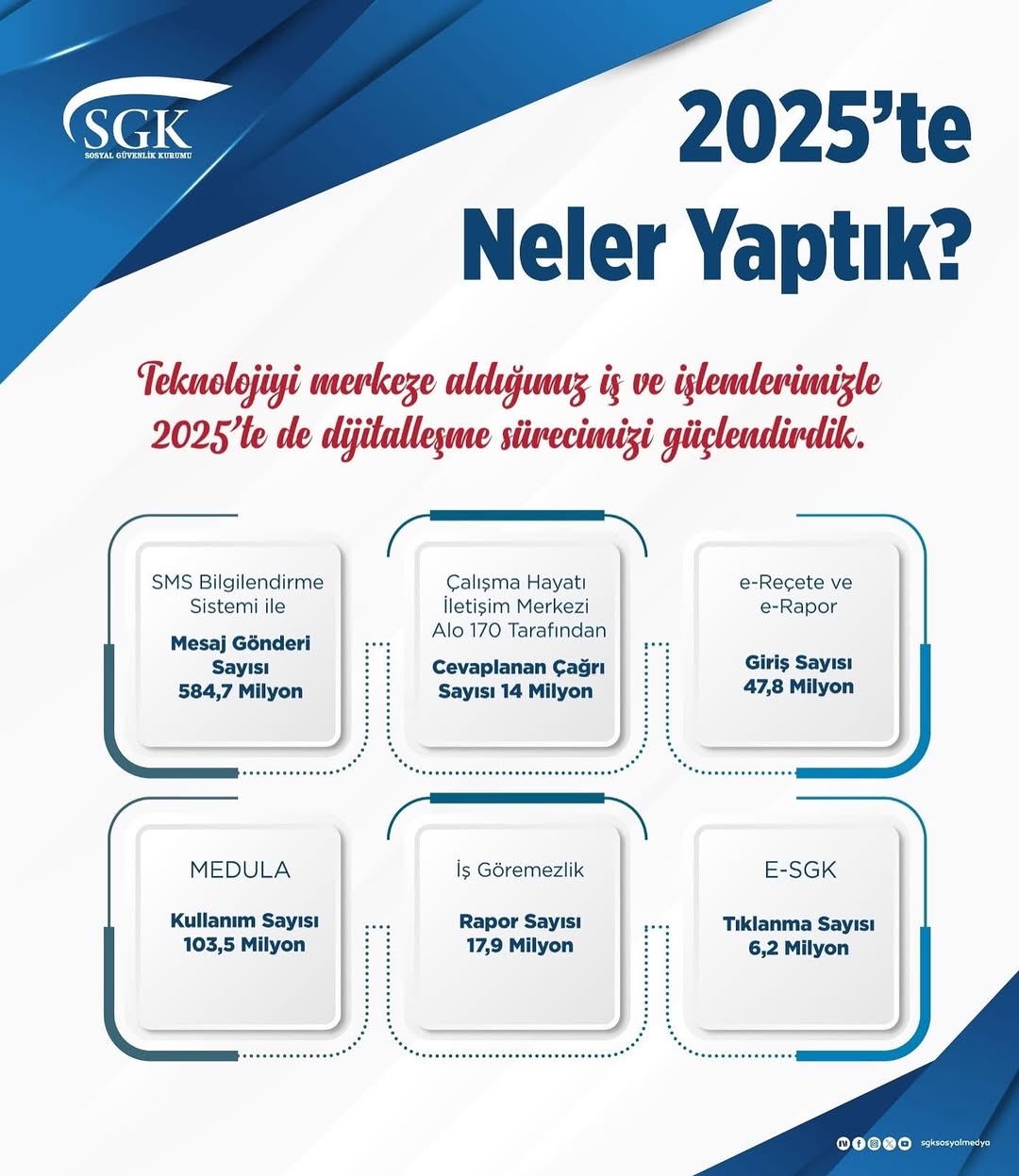 SGK
SOSYAL GÜVENLİK KURUMU

2025'te Neler Yaptık?

Teknolojiyi merkeze aldığımız iş ve işlemlerimizle 2025'te de dijitalleşme sürecimizi güçlendirdik.

SMS Bilgilendirme Sistemi ile
Mesaj Gönderi Sayısı 584,7 Milyon

Çalışma Hayatı İletişim Merkezi Alo 170 Tarafından
Cevaplanan Çağrı Sayısı 14 Milyon

e-Reçete ve e-Rapor
Giriş Sayısı 47,8 Milyon

MEDULA
Kullanım Sayısı 103,5 Milyon

İş Göremezlik
Rapor Sayısı 17,9 Milyon

E-SGK
Tıklanma Sayısı 6,2 Milyon

sgksosyalmedya